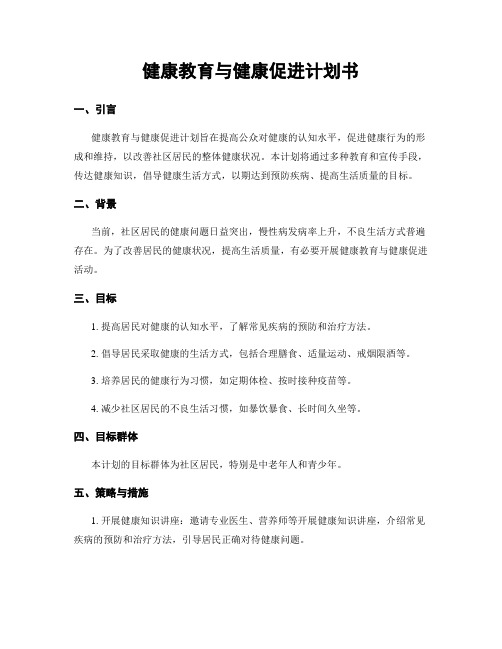 健康教育与健康促进计划书

一、引言

健康教育与健康促进计划旨在提高公众对健康的认知水平，促进健康行为的形成和维持，以改善社区居民的整体健康状况。本计划将通过多种教育和宣传手段，传达健康知识，倡导健康生活方式，以期达到预防疾病、提高生活质量的目标。

二、背景

当前，社区居民的健康问题日益突出，慢性病发病率上升，不良生活方式普遍存在。为了改善居民的健康状况，提高生活质量，有必要开展健康教育与健康促进活动。

三、目标

1. 提高居民对健康的认知水平，了解常见疾病的预防和治疗方法。

2. 倡导居民采取健康的生活方式，包括合理膳食、适量运动、戒烟限酒等。

3. 培养居民的健康行为习惯，如定期体检、按时接种疫苗等。

4. 减少社区居民的不良生活习惯，如暴饮暴食、长时间久坐等。

四、目标群体

本计划的目标群体为社区居民，特别是中老年人和青少年。

五、策略与措施

1. 开展健康知识讲座：邀请专业医生、营养师等开展健康知识讲座，介绍常见疾病的预防和治疗方法，引导居民正确对待健康问题。